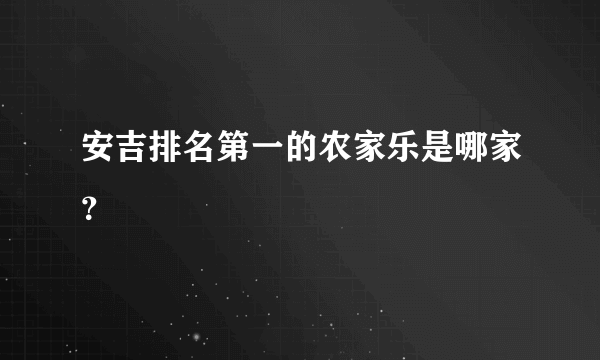 安吉排名第一的农家乐是哪家?